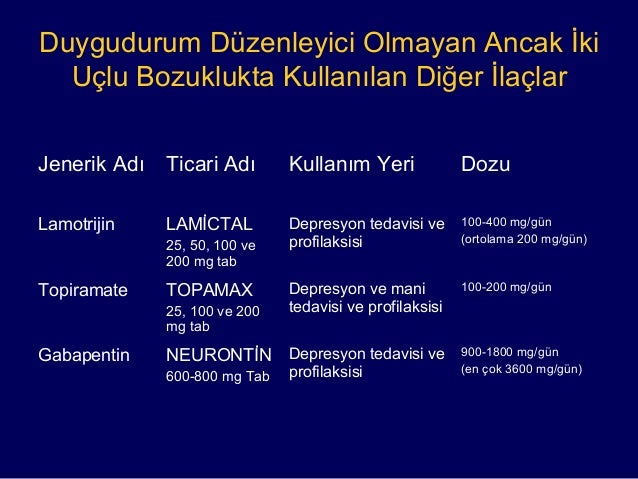 Duygudurum Düzenleyici Olmayan Ancak İki Uçlu Bozuklukta Kullanılan Diğer İlaçlar

| Jenerik Adı | Ticari Adı | Kullanım Yeri | Dozu |
|---|---|---|---|
| Lamotrijin | LAMİCTAL 25, 50, 100 ve 200 mg tab | Depresyon tedavisi ve profilaksisi | 100-400 mg/gün (ortolama 200 mg/gün) |
| Topiramate | TOPAMAX 25, 100 ve 200 mg tab | Depresyon ve mani tedavisi ve profilaksisi | 100-200 mg/gün |
| Gabapentin | NEURONTİN 600-800 mg Tab | Depresyon tedavisi ve profilaksisi | 900-1800 mg/gün (en çok 3600 mg/gün) |